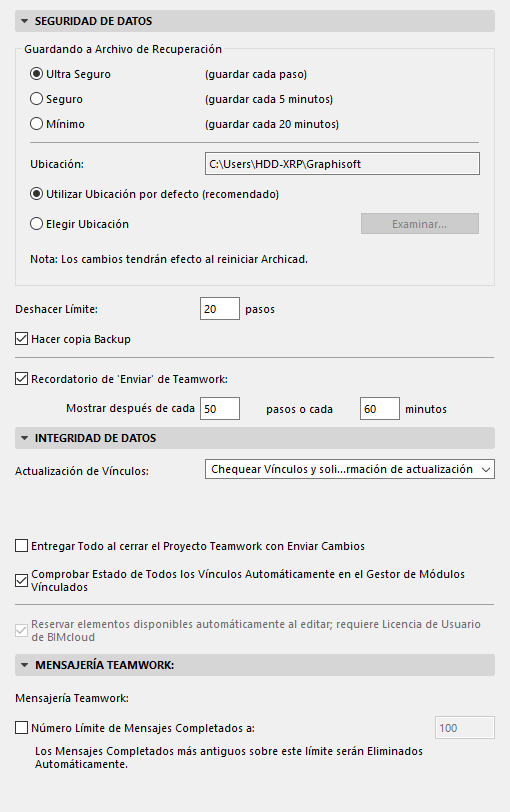 SEGURIDAD DE DATOS

Guardando a Archivo de Recuperación

Ultra Seguro (guardar cada paso)

Seguro (guardar cada 5 minutos)

Mínimo (guardar cada 20 minutos)

Ubicación: C:\Users\HDD-XRP\Graphisoft

Utilizar Ubicación por defecto (recomendado)

Elegir Ubicación Examinar...

Nota: Los cambios tendrán efecto al reiniciar Archicad.

Deshacer Límite: 20 pasos

Hacer copia Backup

Recordatorio de 'Enviar' de Teamwork:

Mostrar después de cada 50 pasos o cada 60 minutos

INTEGRIDAD DE DATOS

Actualización de Vínculos: Chequear Vínculos y soli...rmación de actualización

Entregar Todo al cerrar el Proyecto Teamwork con Enviar Cambios

Comprobar Estado de Todos los Vínculos Automáticamente en el Gestor de Módulos Vinculados

Reservar elementos disponibles automáticamente al editar; requiere Licencia de Usuario de BIMcloud

MENSAJERÍA TEAMWORK:

Mensajería Teamwork:

Número Límite de Mensajes Completados a: 100

Los Mensajes Completados más antiguos sobre este límite serán Eliminados Automáticamente.